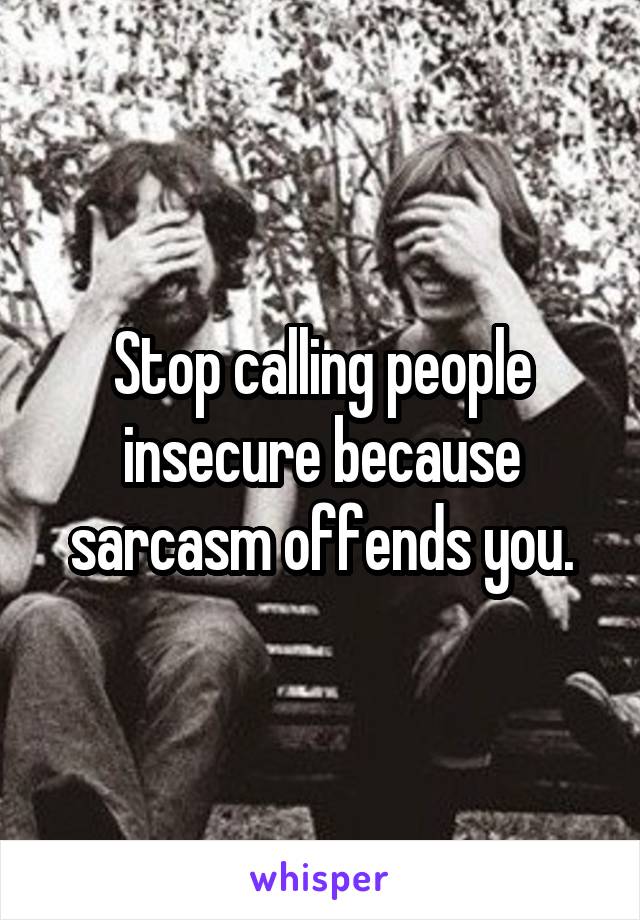 Stop calling people insecure because sarcasm offends you.

whisper